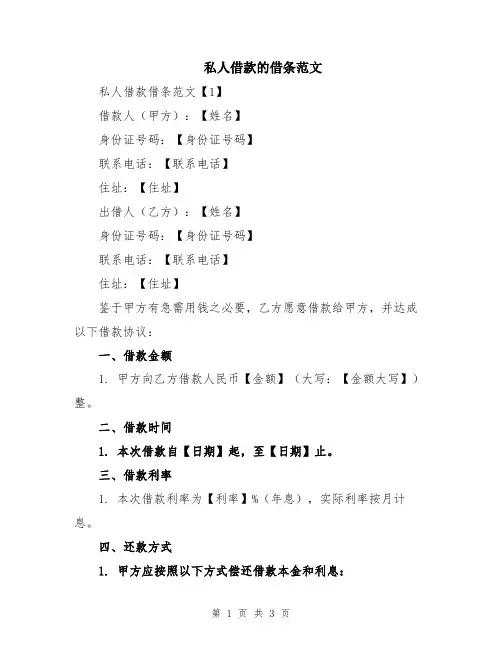 私人借款的借条范文

私人借款借条范文【1】

借款人（甲方）：【姓名】

身份证号码：【身份证号码】

联系电话：【联系电话】

住址：【住址】

出借人（乙方）：【姓名】

身份证号码：【身份证号码】

联系电话：【联系电话】

住址：【住址】

鉴于甲方有急需用钱之必要，乙方愿意借款给甲方，并达成以下借款协议：

一、借款金额

1. 甲方向乙方借款人民币【金额】（大写：【金额大写】）整。

二、借款时间

1. 本次借款自【日期】起，至【日期】止。

三、借款利率

1. 本次借款利率为【利率】%（年息），实际利率按月计息。

四、还款方式

1. 甲方应按照以下方式偿还借款本金和利息：

第 1 页 共 3 页